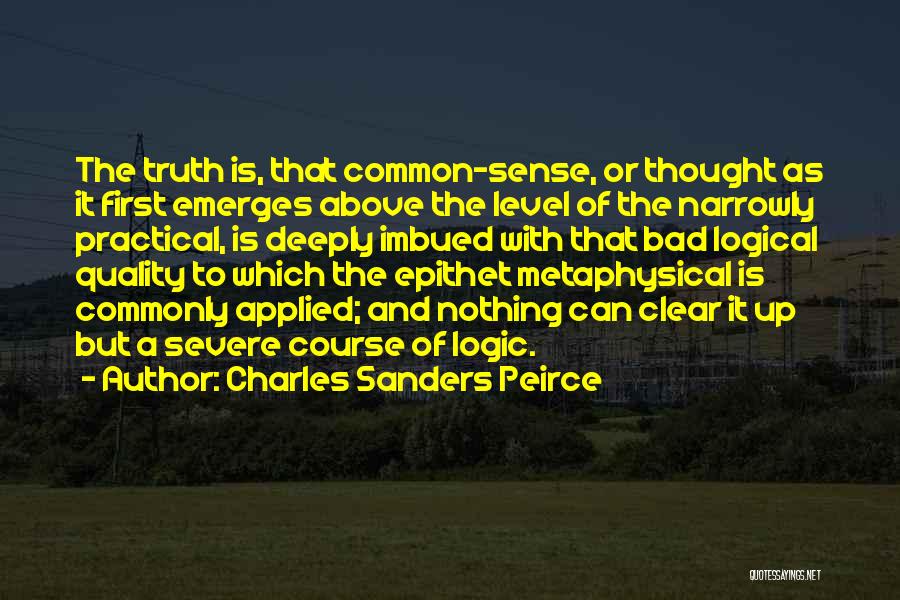 The truth is, that common-sense, or thought as it first emerges above the level of the narrowly practical, is deeply imbued with that bad logical quality to which the epithet metaphysical is commonly applied; and nothing can clear it up but a severe course of logic.

- Author: Charles Sanders Peirce

QUOTESSAYINGS.NET